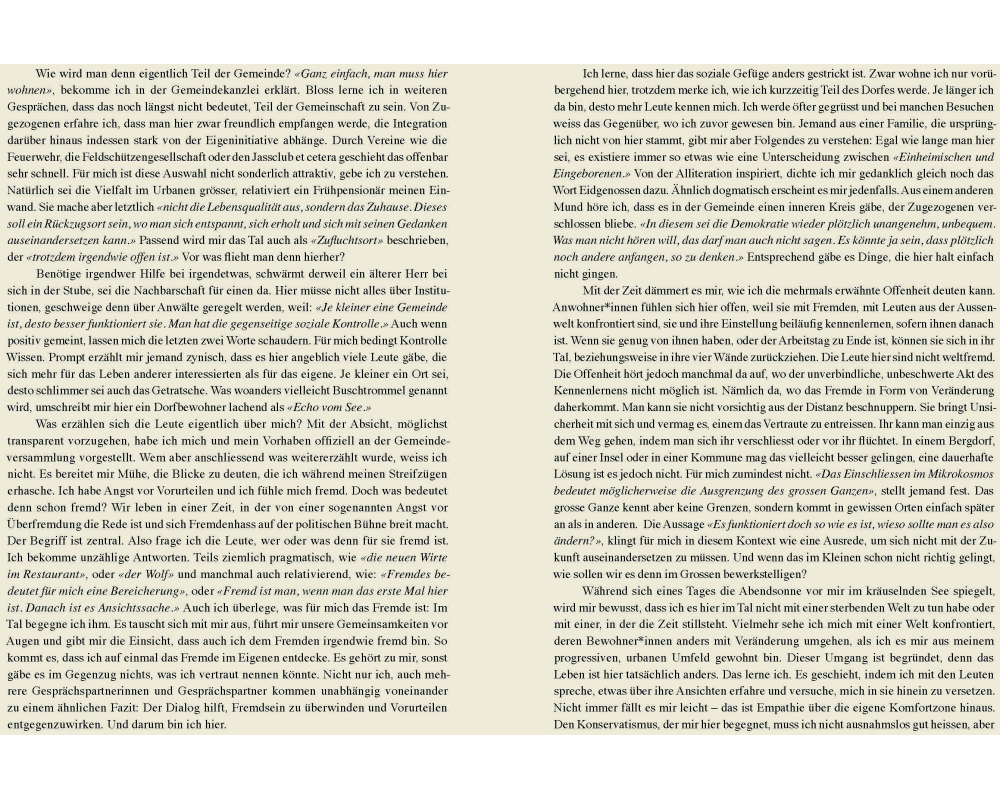 Wie wird man denn eigentlich Teil der Gemeinde? «Ganz einfach, man muss hier wohnen», bekomme ich in der Gemeindekanzlei erklärt. Bloss lerne ich in weiteren Gesprächen, dass das noch längst nicht bedeutet, Teil der Gemeinschaft zu sein. Von Zugezogenen erfahre ich, dass man hier zwar freundlich empfangen werde, die Integration darüber hinaus indessen stark von der Eigeninitiative abhänge. Durch Vereine wie die Feuerwehr, die Feldschützengesellschaft oder den Jassclub et cetera geschieht das offenbar sehr schnell. Für mich ist diese Auswahl nicht sonderlich attraktiv, gebe ich zu verstehen. Natürlich sei die Vielfalt im Urbanen grösser, relativiert ein Frühpensionär meinen Einwand. Sie mache aber letztlich «nicht die Lebensqualität aus, sondern das Zuhause. Dieses soll ein Rückzugsort sein, wo man sich entspannt, sich erholt und sich mit seinen Gedanken auseinandersetzen kann.» Passend wird mir das Tal auch als «Zufluchtsort» beschrieben, der «trotzdem irgendwie offen ist.» Vor was flieht man denn hierher?

Benötige irgendwer Hilfe bei irgendetwas, schwärmt derweil ein älterer Herr bei sich in der Stube, sei die Nachbarschaft für einen da. Hier müsse nicht alles über Institutionen, geschweige denn über Anwälte geregelt werden, weil: «Je kleiner eine Gemeinde ist, desto besser funktioniert sie. Man hat die gegenseitige soziale Kontrolle.» Auch wenn positiv gemeint, lassen mich die letzten zwei Worte schaudern. Für mich bedingt Kontrolle Wissen. Prompt erzählt mir jemand zynisch, dass es hier angeblich viele Leute gäbe, die sich mehr für das Leben anderer interessierten als für das eigene. Je kleiner ein Ort sei, desto schlimmer sei auch das Getratsche. Was woanders vielleicht Buschtrommel genannt wird, umschreibt mir hier ein Dorfbewohner lachend als «Echo vom See.»

Was erzählen sich die Leute eigentlich über mich? Mit der Absicht, möglichst transparent vorzugehen, habe ich mich und mein Vorhaben offiziell an der Gemeindeversammlung vorgestellt. Wem aber anschliessend was weitererzählt wurde, weiss ich nicht. Es bereitet mir Mühe, die Blicke zu deuten, die ich während meinen Streifzügen erhasche. Ich habe Angst vor Vorurteilen und ich fühle mich fremd. Doch was bedeutet denn schon fremd? Wir leben in einer Zeit, in der von einer sogenannten Angst vor Überfremdung die Rede ist und sich Fremdenhass auf der politischen Bühne breit macht. Der Begriff ist zentral. Also frage ich die Leute, wer oder was denn für sie fremd ist. Ich bekomme unzählige Antworten. Teils ziemlich pragmatisch, wie «die neuen Wirte im Restaurant», oder «der Wolf» und manchmal auch relativierend, wie: «Fremdes bedeutet für mich eine Bereicherung», oder «Fremd ist man, wenn man das erste Mal hier ist. Danach ist es Ansichtssache.» Auch ich überlege, was für mich das Fremde ist: Im Tal begegne ich ihm. Es tauscht sich mit mir aus, führt mir unsere Gemeinsamkeiten vor Augen und gibt mir die Einsicht, dass auch ich dem Fremden irgendwie fremd bin. So kommt es, dass ich auf einmal das Fremde im Eigenen entdecke. Es gehört zu mir, sonst gäbe es im Gegenzug nichts, was ich vertraut nennen könnte. Nicht nur ich, auch mehrere Gesprächspartnerinnen und Gesprächspartner kommen unabhängig voneinander zu einem ähnlichen Fazit: Der Dialog hilft, Fremdsein zu überwinden und Vorurteilen entgegenzuwirken. Und darum bin ich hier.

Ich lerne, dass hier das soziale Gefüge anders gestrickt ist. Zwar wohne ich nur vorübergehend hier, trotzdem merke ich, wie ich kurzzeitig Teil des Dorfes werde. Je länger ich da bin, desto mehr Leute kennen mich. Ich werde öfter gegrüsst und bei manchen Besuchen weiss das Gegenüber, wo ich zuvor gewesen bin. Jemand aus einer Familie, die ursprünglich nicht von hier stammt, gibt mir aber Folgendes zu verstehen: Egal wie lange man hier sei, es existiere immer so etwas wie eine Unterscheidung zwischen «Einheimischen und Eingeborenen.» Von der Alliteration inspiriert, dichte ich mir gedanklich gleich noch das Wort Eidgenossen dazu. Ähnlich dogmatisch erscheint es mir jedenfalls. Aus einem anderen Mund höre ich, dass es in der Gemeinde einen inneren Kreis gäbe, der Zugezogenen verschlossen bliebe. «In diesem sei die Demokratie wieder plötzlich unangenehm, unbequem. Was man nicht hören will, das darf man auch nicht sagen. Es könnte ja sein, dass plötzlich noch andere anfangen, so zu denken.» Entsprechend gäbe es Dinge, die hier halt einfach nicht gingen.

Mit der Zeit dämmert es mir, wie ich die mehrmals erwähnte Offenheit deuten kann. Anwohner*innen fühlen sich hier offen, weil sie mit Fremden, mit Leuten aus der Aussenwelt konfrontiert sind, sie und ihre Einstellung beiläufig kennenlernen, sofern ihnen danach ist. Wenn sie genug von ihnen haben, oder der Arbeitstag zu Ende ist, können sie sich in ihr Tal, beziehungsweise in ihre vier Wände zurückziehen. Die Leute hier sind nicht weltfremd. Die Offenheit hört jedoch manchmal da auf, wo der unverbindliche, unbeschwerte Akt des Kennenlernens nicht möglich ist. Nämlich da, wo das Fremde in Form von Veränderung daherkommt. Man kann sie nicht vorsichtig aus der Distanz beschnuppern. Sie bringt Unsicherheit mit sich und vermag es, einem das Vertraute zu entreissen. Ihr kann man einzig aus dem Weg gehen, indem man sich ihr verschliesst oder vor ihr flüchtet. In einem Bergdorf, auf einer Insel oder in einer Kommune mag das vielleicht besser gelingen, eine dauerhafte Lösung ist es jedoch nicht. Für mich zumindest nicht. «Das Einschliessen im Mikrokosmos bedeutet möglicherweise die Ausgrenzung des grossen Ganzen», stellt jemand fest. Das grosse Ganze kennt aber keine Grenzen, sondern kommt in gewissen Orten einfach später an als in anderen. Die Aussage «Es funktioniert doch so wie es ist, wieso sollte man es also ändern?», klingt für mich in diesem Kontext wie eine Ausrede, um sich nicht mit der Zukunft auseinandersetzen zu müssen. Und wenn das im Kleinen schon nicht richtig gelingt, wie sollen wir es denn im Grossen bewerkstelligen?

Während sich eines Tages die Abendsonne vor mir im kräuselnden See spiegelt, wird mir bewusst, dass ich es hier im Tal nicht mit einer sterbenden Welt zu tun habe oder mit einer, in der die Zeit stillsteht. Vielmehr sehe ich mich mit einer Welt konfrontiert, deren Bewohner*innen anders mit Veränderung umgehen, als ich es mir aus meinem progressiven, urbanen Umfeld gewohnt bin. Dieser Umgang ist begründet, denn das Leben ist hier tatsächlich anders. Das lerne ich. Es geschieht, indem ich mit den Leuten spreche, etwas über ihre Ansichten erfahre und versuche, mich in sie hinein zu versetzen. Nicht immer fällt es mir leicht – das ist Empathie über die eigene Komfortzone hinaus. Den Konservatismus, der mir hier begegnet, muss ich nicht ausnahmslos gut heissen, aber